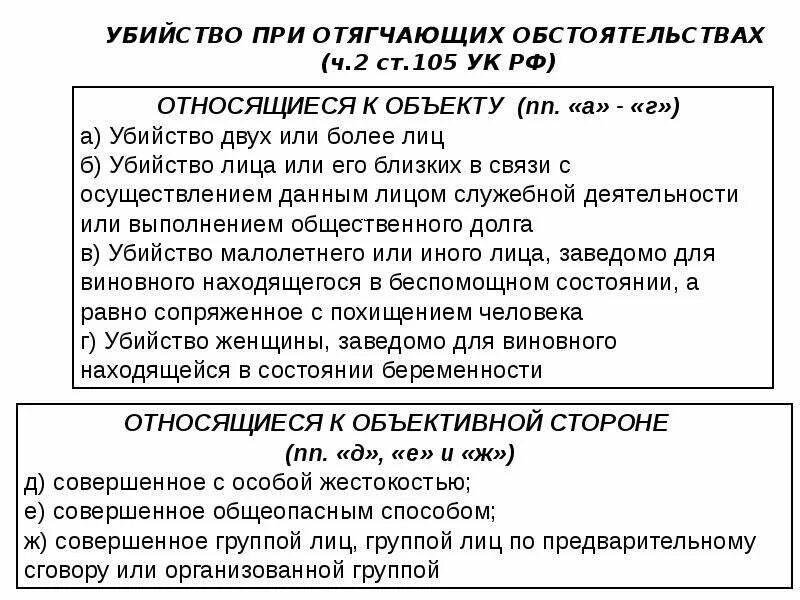 УБИЙСТВО ПРИ ОТЯГЧАЮЩИХ ОБСТОЯТЕЛЬСТВАХ
(ч.2 ст.105 УК РФ)

ОТНОСЯЩИЕСЯ К ОБЪЕКТУ (пп. «а» - «г»)
а) Убийство двух или более лиц
б) Убийство лица или его близких в связи с осуществлением данным лицом служебной деятельности или выполнением общественного долга
в) Убийство малолетнего или иного лица, заведомо для виновного находящегося в беспомощном состоянии, а равно сопряженное с похищением человека
г) Убийство женщины, заведомо для виновного находящейся в состоянии беременности

ОТНОСЯЩИЕСЯ К ОБЪЕКТИВНОЙ СТОРОНЕ
(пп. «д», «е» и «ж»)
д) совершенное с особой жестокостью;
е) совершенное общеопасным способом;
ж) совершенное группой лиц, группой лиц по предварительному сговору или организованной группой